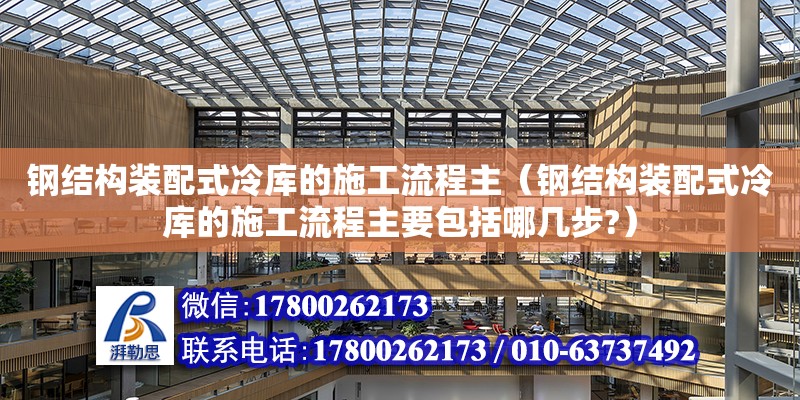 钢结构装配式冷库的施工流程主（钢结构装配式冷库的施工流程主要包括哪几步?）

湃勒思

微信：17800262173

联系电话：17800262173 / 010-63737492